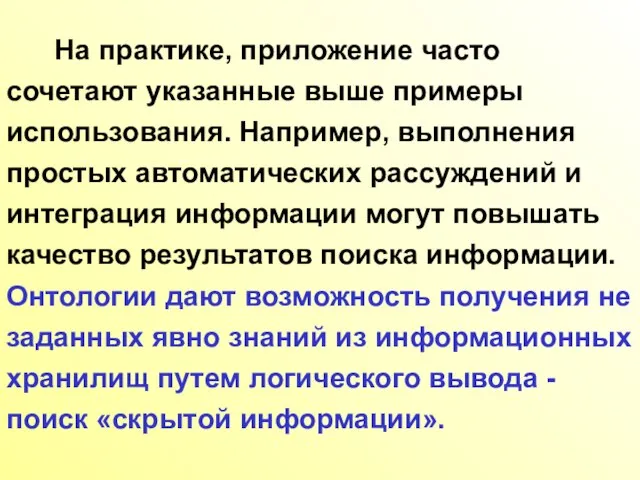 На практике, приложение часто сочетают указанные выше примеры использования. Например, выполнения простых автоматических рассуждений и интеграция информации могут повышать качество результатов поиска информации. Онтологии дают возможность получения не заданных явно знаний из информационных хранилищ путем логического вывода - поиск «скрытой информации».